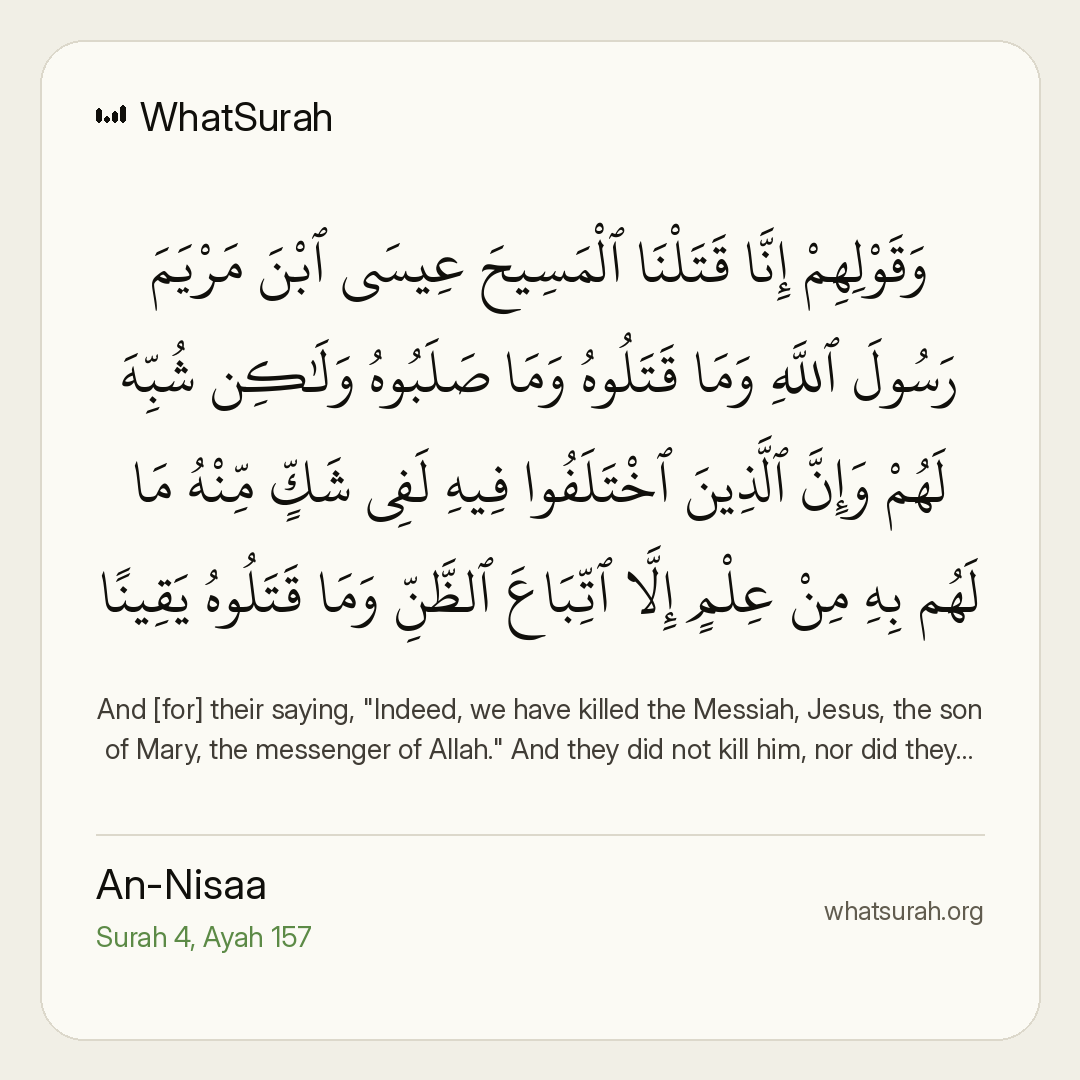 WhatSurah

وَقَوْلِهِمْ إِنَّا قَتَلْنَا ٱلْمَسِيحَ عِيسَى ٱبْنَ مَرْيَمَ رَسُولَ ٱللَّهِ وَمَا قَتَلُوهُ وَمَا صَلَبُوهُ وَلَٰكِن شُبِّهَ لَهُمْ وَإِنَّ ٱلَّذِينَ ٱخْتَلَفُوا فِيهِ لَفِى شَكٍّ مِّنْهُ مَا لَهُم بِهِ مِنْ عِلْمٍ إِلَّا ٱتِّبَاعَ ٱلظَّنِّ وَمَا قَتَلُوهُ يَقِينًا

And [for] their saying, "Indeed, we have killed the Messiah, Jesus, the son of Mary, the messenger of Allah." And they did not kill him, nor did they...

An-Nisaa
Surah 4, Ayah 157

whatsurah.org